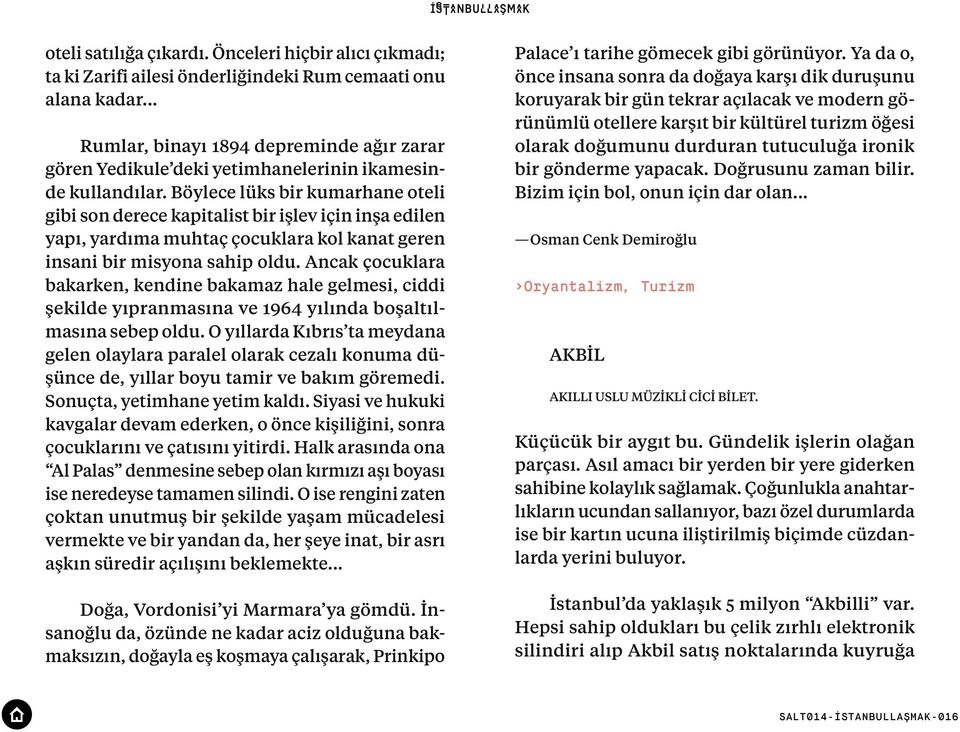 İSTANBULLAŞMAK

oteli satılığa çıkardı. Önceleri hiçbir alıcı çıkmadı; ta ki Zarifi ailesi önderliğindeki Rum cemaati onu alana kadar...

Rumlar, binayı 1894 depreminde ağır zarar gören Yedikule'deki yetimhanelerinin ikamesinde kullandılar. Böylece lüks bir kumarhane oteli gibi son derece kapitalist bir işlev için inşa edilen yapı, yardıma muhtaç çocuklara kol kanat geren insani bir misyona sahip oldu. Ancak çocuklara bakarken, kendine bakamaz hale gelmesi, ciddi şekilde yıpranmasına ve 1964 yılında boşaltılmasına sebep oldu. O yıllarda Kıbrıs'ta meydana gelen olaylara paralel olarak cezalı konuma düşünce de, yıllar boyu tamir ve bakım göremedi. Sonuçta, yetimhane yetim kaldı. Siyasi ve hukuki kavgalar devam ederken, o önce kişiliğini, sonra çocuklarını ve çatısını yitirdi. Halk arasında ona "Al Palas" denmesine sebep olan kırmızı aşı boyası ise neredeyse tamamen silindi. O ise rengini zaten çoktan unutmuş bir şekilde yaşam mücadelesi vermekte ve bir yandan da, her şeye inat, bir asrı aşkın süredir açılışını beklemekte...

Doğa, Vordonisi'yi Marmara'ya gömdü. İnsanoğlu da, özünde ne kadar aciz olduğuna bakmaksızın, doğayla eş koşmaya çalışarak, Prinkipo Palace'ı tarihe gömecek gibi görünüyor. Ya da o, önce insana sonra da doğaya karşı dik duruşunu koruyarak bir gün tekrar açılacak ve modern görünümlü otellere karşıt bir kültürel turizm öğesi olarak doğumunu durduran tutuculuğa ironik bir gönderme yapacak. Doğrusunu zaman bilir. Bizim için bol, onun için dar olan...

—Osman Cenk Demiroğlu

›Oryantalizm, Turizm

AKBİL

AKILLI USLU MÜZİKLİ CİCİ BİLET.

Küçücük bir aygıt bu. Gündelik işlerin olağan parçası. Asıl amacı bir yerden bir yere giderken sahibine kolaylık sağlamak. Çoğunlukla anahtarlıkların ucundan sallanıyor, bazı özel durumlarda ise bir kartın ucuna iliştirilmiş biçimde cüzdanlarda yerini buluyor.

İstanbul'da yaklaşık 5 milyon "Akbilli" var. Hepsi sahip oldukları bu çelik zırhlı elektronik silindiri alıp Akbil satış noktalarında kuyruğa

SALT014-İSTANBULLAŞMAK-016